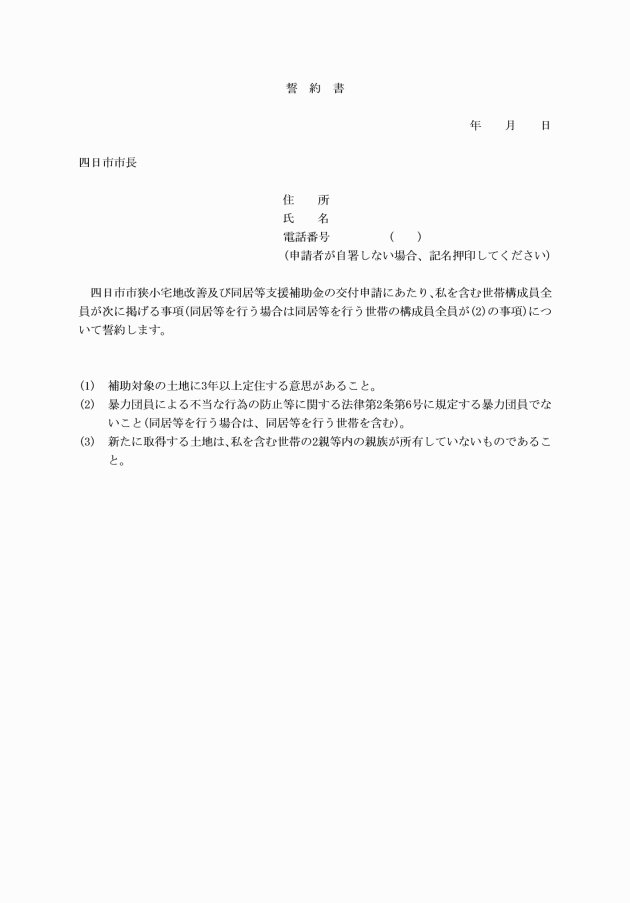 誓　約　書

年　　月　　日

四日市市長

住　　所
氏　　名
電話番号　　　　（　　）
（申請者が自署しない場合、記名押印してください）

四日市市狭小宅地改善及び同居等支援補助金の交付申請にあたり、私を含む世帯構成員全員が次に掲げる事項（同居等を行う場合は同居等を行う世帯の構成員全員が(2)の事項）について誓約します。

(1)　補助対象の土地に3年以上定住する意思があること。
(2)　暴力団員による不当な行為の防止等に関する法律第2条第6号に規定する暴力団員でないこと（同居等を行う場合は、同居等を行う世帯を含む）。
(3)　新たに取得する土地は、私を含む世帯の2親等内の親族が所有していないものであること。